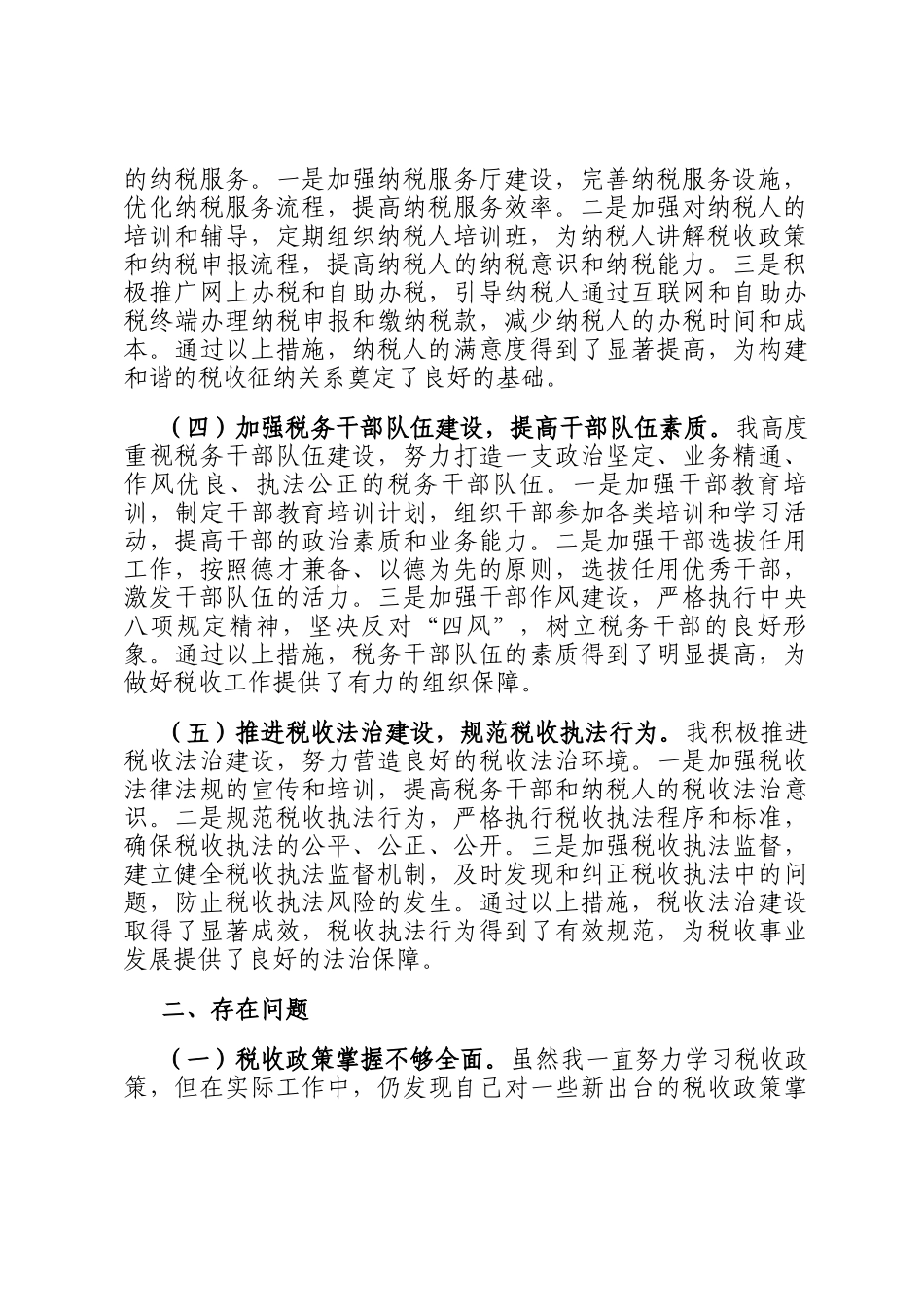 的纳税服务。一是加强纳税服务厅建设，完善纳税服务设施，优化纳税服务流程，提高纳税服务效率。二是加强对纳税人的培训和辅导，定期组织纳税人培训班，为纳税人讲解税收政策和纳税申报流程，提高纳税人的纳税意识和纳税能力。三是积极推广网上办税和自助办税，引导纳税人通过互联网和自助办税终端办理纳税申报和缴纳税款，减少纳税人的办税时间和成本。通过以上措施，纳税人的满意度得到了显著提高，为构建和谐的税收征纳关系奠定了良好的基础。

（四）加强税务干部队伍建设，提高干部队伍素质。我高度重视税务干部队伍建设，努力打造一支政治坚定、业务精通、作风优良、执法公正的税务干部队伍。一是加强干部教育培训，制定干部教育培训计划，组织干部参加各类培训和学习活动，提高干部的政治素质和业务能力。二是加强干部选拔任用工作，按照德才兼备、以德为先的原则，选拔任用优秀干部，激发干部队伍的活力。三是加强干部作风建设，严格执行中央八项规定精神，坚决反对“四风”，树立税务干部的良好形象。通过以上措施，税务干部队伍的素质得到了明显提高，为做好税收工作提供了有力的组织保障。

（五）推进税收法治建设，规范税收执法行为。我积极推进税收法治建设，努力营造良好的税收法治环境。一是加强税收法律法规的宣传和培训，提高税务干部和纳税人的税收法治意识。二是规范税收执法行为，严格执行税收执法程序和标准，确保税收执法的公平、公正、公开。三是加强税收执法监督，建立健全税收执法监督机制，及时发现和纠正税收执法中的问题，防止税收执法风险的发生。通过以上措施，税收法治建设取得了显著成效，税收执法行为得到了有效规范，为税收事业发展提供了良好的法治保障。

二、存在问题

（一）税收政策掌握不够全面。虽然我一直努力学习税收政策，但在实际工作中，仍发现自己对一些新出台的税收政策掌